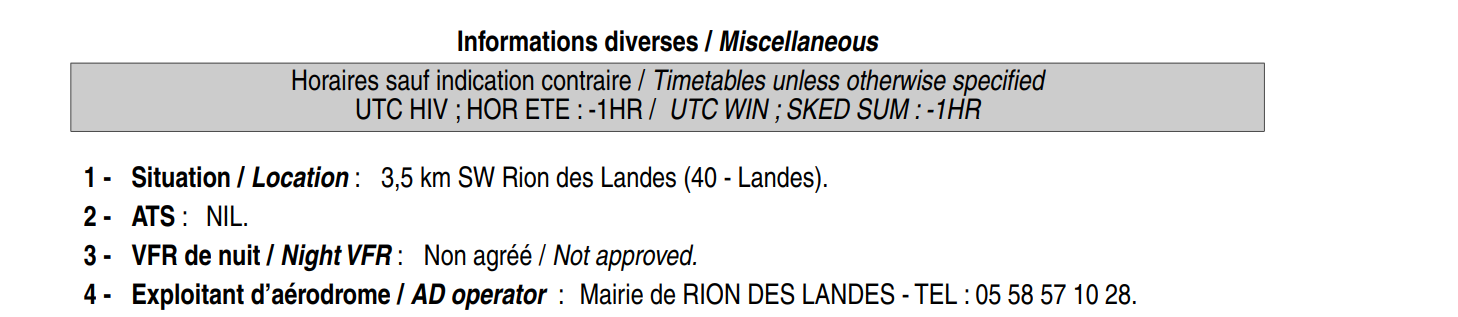 Informations diverses / Miscellaneous

Horaires sauf indication contraire / Timetables unless otherwise specified
UTC HIV ; HOR ETE : -1HR / UTC WIN ; SKED SUM : -1HR

1 - Situation / Location : 3,5 km SW Rion des Landes (40 - Landes).

2 - ATS : NIL.

3 - VFR de nuit / Night VFR : Non agréé / Not approved.

4 - Exploitant d'aérodrome / AD operator : Mairie de RION DES LANDES - TEL : 05 58 57 10 28.